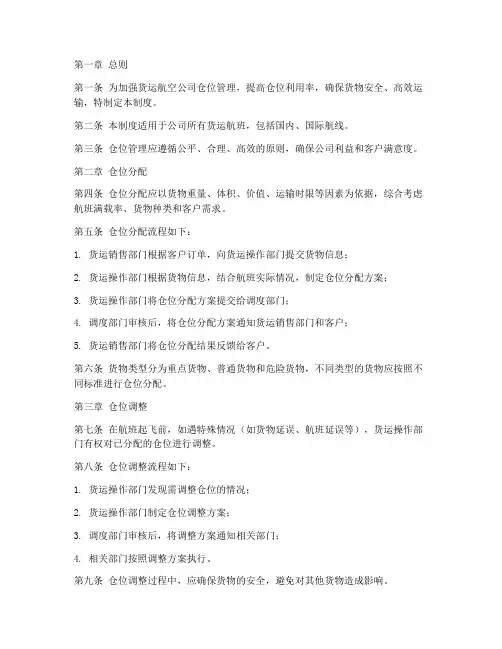 第一章 总则

第一条 为加强货运航空公司仓位管理，提高仓位利用率，确保货物安全、高效运输，特制定本制度。

第二条 本制度适用于公司所有货运航班，包括国内、国际航线。

第三条 仓位管理应遵循公平、合理、高效的原则，确保公司利益和客户满意度。

第二章 仓位分配

第四条 仓位分配应以货物重量、体积、价值、运输时限等因素为依据，综合考虑航班满载率、货物种类和客户需求。

第五条 仓位分配流程如下：

1. 货运销售部门根据客户订单，向货运操作部门提交货物信息；

2. 货运操作部门根据货物信息，结合航班实际情况，制定仓位分配方案；

3. 货运操作部门将仓位分配方案提交给调度部门；

4. 调度部门审核后，将仓位分配方案通知货运销售部门和客户；

5. 货运销售部门将仓位分配结果反馈给客户。

第六条 货物类型分为重点货物、普通货物和危险货物，不同类型的货物应按照不同标准进行仓位分配。

第三章 仓位调整

第七条 在航班起飞前，如遇特殊情况（如货物延误、航班延误等），货运操作部门有权对已分配的仓位进行调整。

第八条 仓位调整流程如下：

1. 货运操作部门发现需调整仓位的情况；

2. 货运操作部门制定仓位调整方案；

3. 调度部门审核后，将调整方案通知相关部门；

4. 相关部门按照调整方案执行。

第九条 仓位调整过程中，应确保货物的安全，避免对其他货物造成影响。